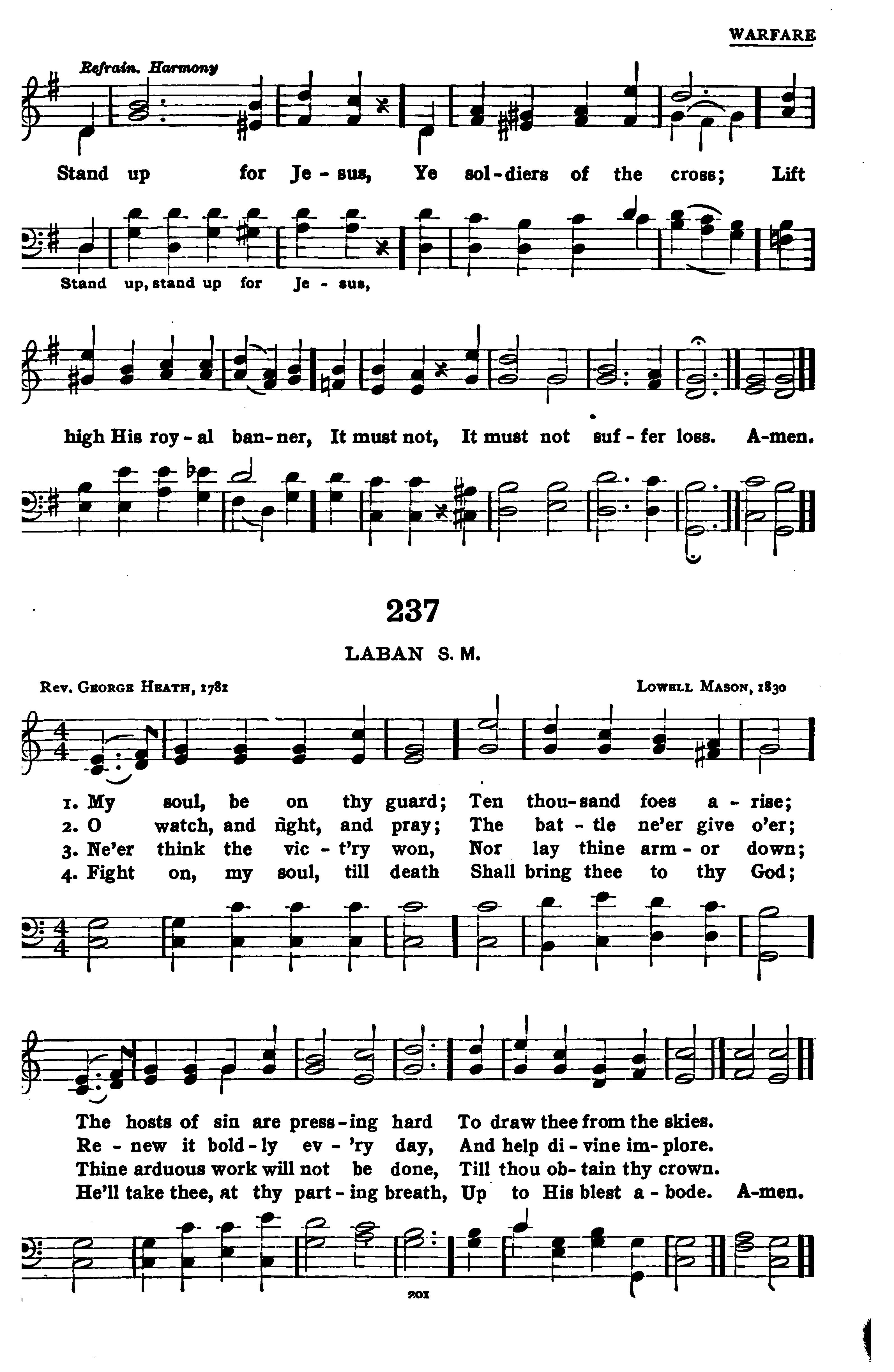 WARFARE

Refrain. Harmony

Stand up for Je - sus, Ye sol - diers of the cross; Lift

Stand up, stand up for Je - sus,

high His roy - al ban - ner, It must not, It must not suf - fer loss. A-men.

237

LABAN S. M.

Rev. George Heath, 1781

Lowell Mason, 1830

1. My soul, be on thy guard; Ten thou - sand foes a - rise;
2. O watch, and fight, and pray; The bat - tle ne'er give o'er;
3. Ne'er think the vic - t'ry won, Nor lay thine arm - or down;
4. Fight on, my soul, till death Shall bring thee to thy God;

The hosts of sin are press - ing hard To draw thee from the skies.
Re - new it bold - ly ev - 'ry day, And help di - vine im - plore.
Thine arduous work will not be done, Till thou ob - tain thy crown.
He'll take thee, at thy part - ing breath, Up to His blest a - bode. A-men.

201